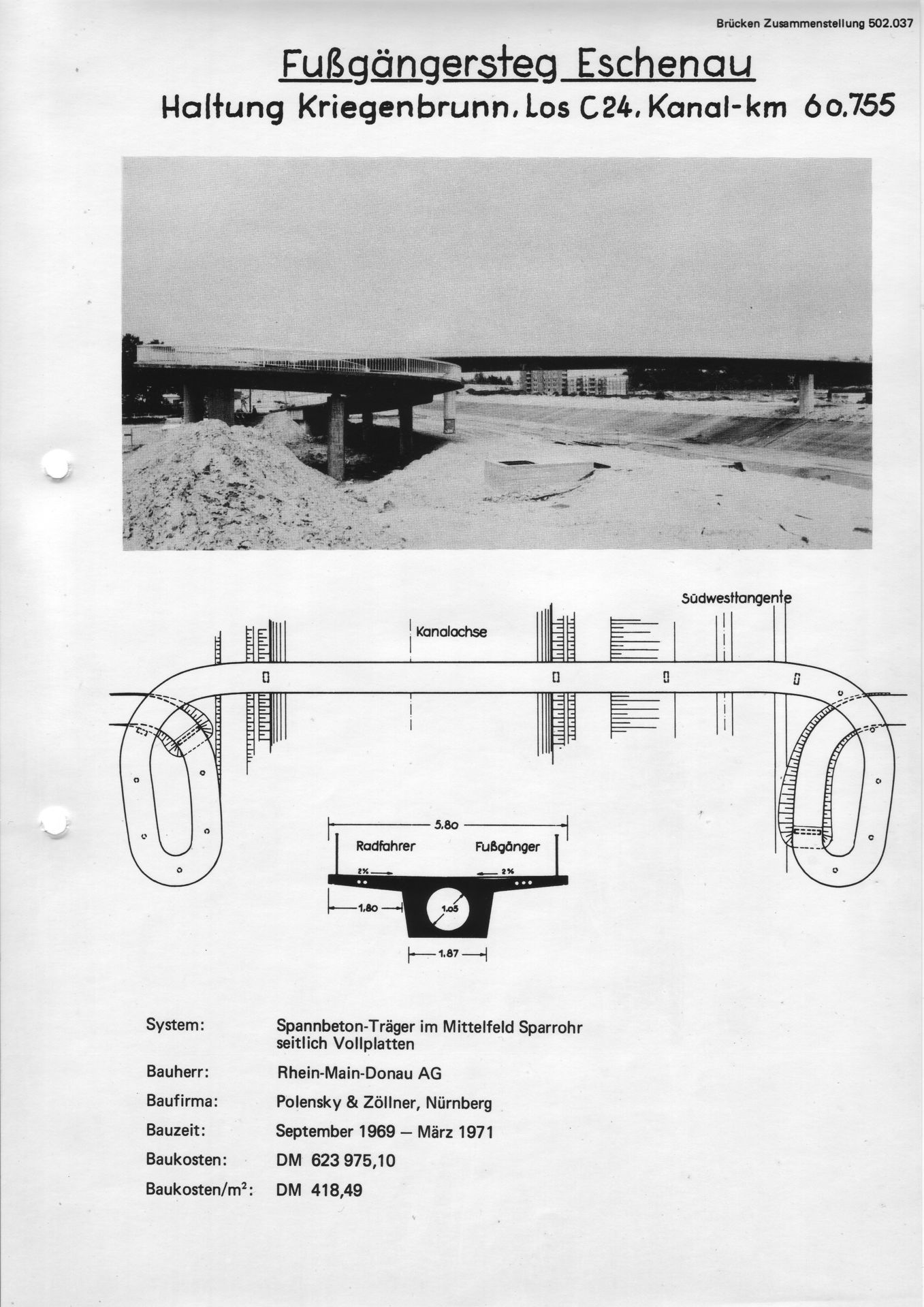 Brücken Zusammenstellung 502.037

Fußgängersteg Eschenau

Haltung Kriegenbrunn, Los C24, Kanal-km 60.755

Südwesttangente

Kanalachse

5.80

Radfahrer

Fußgänger

2%

2%

1.80

1.05

1.87

System: Spannbeton-Träger im Mittelfeld Sparrohr seitlich Vollplatten

Bauherr: Rhein-Main-Donau AG

Baufirma: Polensky & Zöllner, Nürnberg

Bauzeit: September 1969 – März 1971

Baukosten: DM 623 975,10

Baukosten/m²: DM 418,49